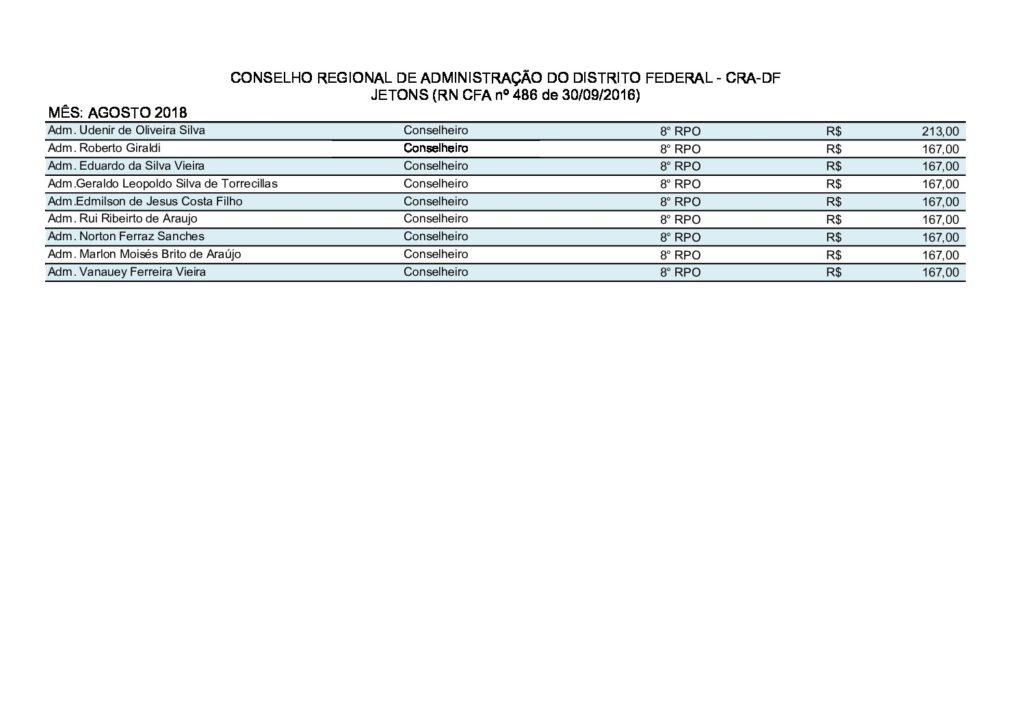 CONSELHO REGIONAL DE ADMINISTRAÇÃO DO DISTRITO FEDERAL - CRA-DF
JETONS (RN CFA nº 486 de 30/09/2016)

MÊS: AGOSTO 2018

| | | | | |
|---|---|---|---|---|
| Adm. Udenir de Oliveira Silva | Conselheiro | 8º RPO | R$ | 213,00 |
| Adm. Roberto Giraldi | Conselheiro | 8º RPO | R$ | 167,00 |
| Adm. Eduardo da Silva Vieira | Conselheiro | 8º RPO | R$ | 167,00 |
| Adm.Geraldo Leopoldo Silva de Torrecillas | Conselheiro | 8º RPO | R$ | 167,00 |
| Adm.Edmilson de Jesus Costa Filho | Conselheiro | 8º RPO | R$ | 167,00 |
| Adm. Rui Ribeirto de Araujo | Conselheiro | 8º RPO | R$ | 167,00 |
| Adm. Norton Ferraz Sanches | Conselheiro | 8º RPO | R$ | 167,00 |
| Adm. Marlon Moisés Brito de Araújo | Conselheiro | 8º RPO | R$ | 167,00 |
| Adm. Vanauey Ferreira Vieira | Conselheiro | 8º RPO | R$ | 167,00 |